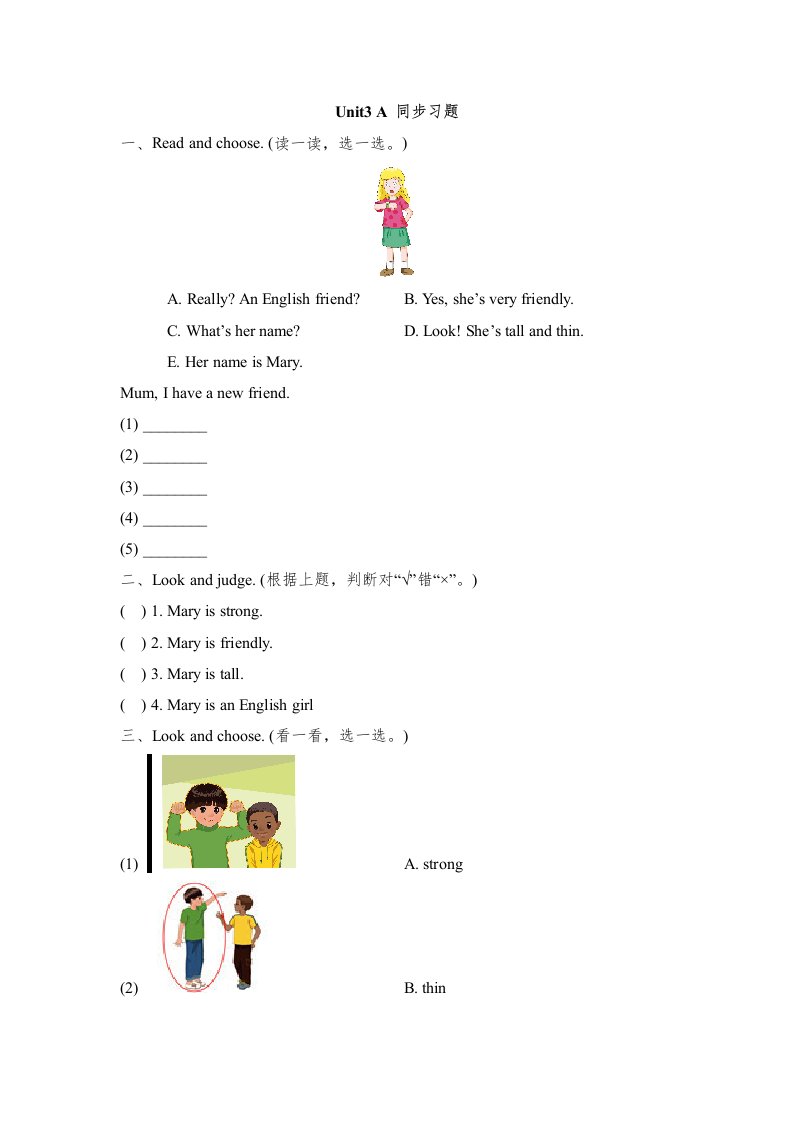 Unit3 A 同步习题

一、Read and choose. (读一读，选一选。)

A. Really? An English friend?
B. Yes, she’s very friendly.
C. What’s her name?
D. Look! She’s tall and thin.
E. Her name is Mary.

Mum, I have a new friend.

(1) ________

(2) ________

(3) ________

(4) ________

(5) ________

二、Look and judge. (根据上题，判断对“√”错“×”。)

( ) 1. Mary is strong.

( ) 2. Mary is friendly.

( ) 3. Mary is tall.

( ) 4. Mary is an English girl

三、Look and choose. (看一看，选一选。)

(1)

A. strong

(2)

B. thin